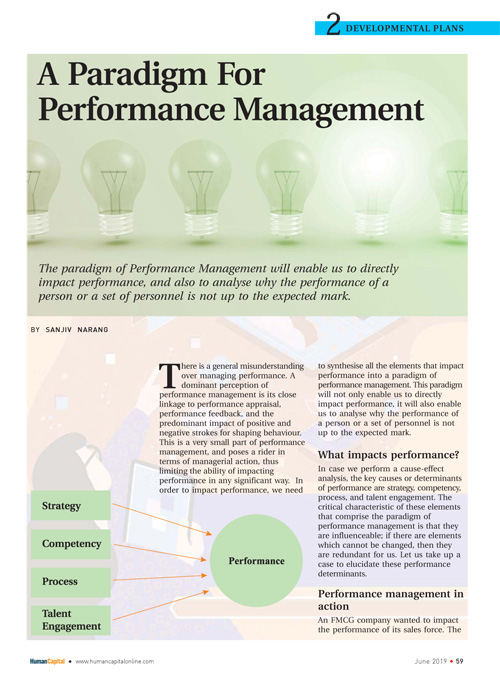 2 DEVELOPMENTAL PLANS

A Paradigm For Performance Management

The paradigm of Performance Management will enable us to directly impact performance, and also to analyse why the performance of a person or a set of personnel is not up to the expected mark.

BY SANJIV NARANG

There is a general misunderstanding over managing performance. A dominant perception of performance management is its close linkage to performance appraisal, performance feedback, and the predominant impact of positive and negative strokes for shaping behaviour. This is a very small part of performance management, and poses a rider in terms of managerial action, thus limiting the ability of impacting performance in any significant way. In order to impact performance, we need to synthesise all the elements that impact performance into a paradigm of performance management. This paradigm will not only enable us to directly impact performance, it will also enable us to analyse why the performance of a person or a set of personnel is not up to the expected mark.

What impacts performance?

In case we perform a cause-effect analysis, the key causes or determinants of performance are strategy, competency, process, and talent engagement. The critical characteristic of these elements that comprise the paradigm of performance management is that they are influenceable; if there are elements which cannot be changed, then they are redundant for us. Let us take up a case to elucidate these performance determinants.

Performance management in action

An FMCG company wanted to impact the performance of its sales force. The

Strategy

Competency

Process

Talent Engagement

Performance

HumanCapital • www.humancapitalonline.com

June 2019 • 59